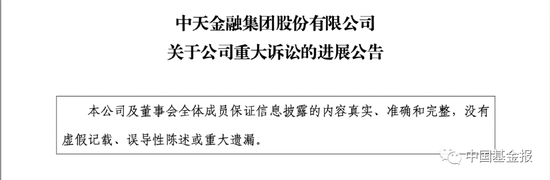 中天金融集团股份有限公司
关于公司重大诉讼的进展公告

本公司及董事会全体成员保证信息披露的内容真实、准确和完整，没有虚假记载、误导性陈述或重大遗漏。

中国基金报